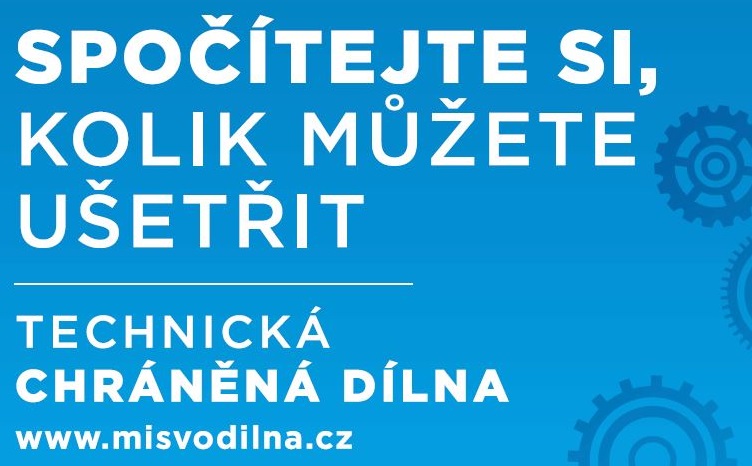 SPOČÍTEJTE SI, KOLIK MŮŽETE UŠETŘIT

TECHNICKÁ
CHRÁNĚNÁ DÍLNA

www.misvodilna.cz